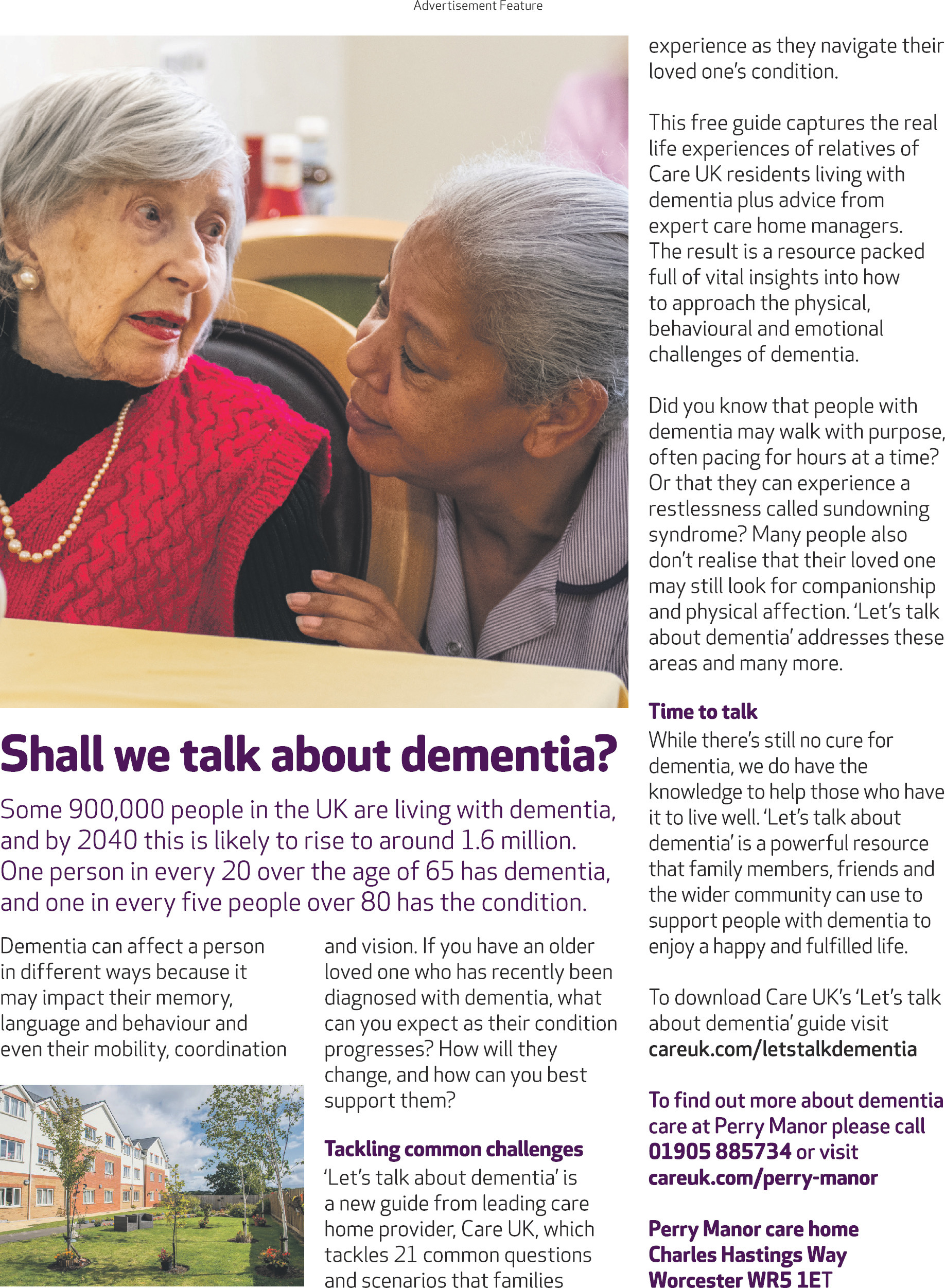 Advertisement Feature

Shall we talk about dementia?

Some 900,000 people in the UK are living with dementia, and by 2040 this is likely to rise to around 1.6 million. One person in every 20 over the age of 65 has dementia, and one in every five people over 80 has the condition.

Dementia can affect a person in different ways because it may impact their memory, language and behaviour and even their mobility, coordination and vision. If you have an older loved one who has recently been diagnosed with dementia, what can you expect as their condition progresses? How will they change, and how can you best support them?

Tackling common challenges
'Let's talk about dementia' is a new guide from leading care home provider, Care UK, which tackles 21 common questions and scenarios that families experience as they navigate their loved one's condition.

This free guide captures the real life experiences of relatives of Care UK residents living with dementia plus advice from expert care home managers. The result is a resource packed full of vital insights into how to approach the physical, behavioural and emotional challenges of dementia.

Did you know that people with dementia may walk with purpose, often pacing for hours at a time? Or that they can experience a restlessness called sundowning syndrome? Many people also don't realise that their loved one may still look for companionship and physical affection. 'Let's talk about dementia' addresses these areas and many more.

Time to talk
While there's still no cure for dementia, we do have the knowledge to help those who have it to live well. 'Let's talk about dementia' is a powerful resource that family members, friends and the wider community can use to support people with dementia to enjoy a happy and fulfilled life.

To download Care UK's 'Let's talk about dementia' guide visit careuk.com/letstalkdementia

To find out more about dementia care at Perry Manor please call 01905 885734 or visit careuk.com/perry-manor

Perry Manor care home
Charles Hastings Way
Worcester WR5 1ET